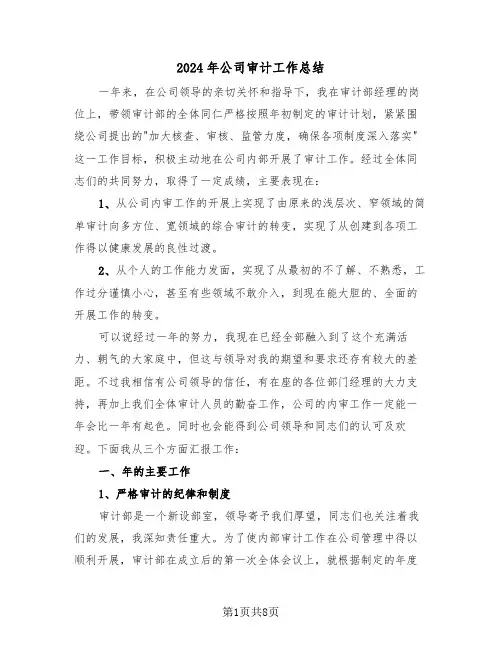 2024年公司审计工作总结

一年来，在公司领导的亲切关怀和指导下，我在审计部经理的岗位上，带领审计部的全体同仁严格按照年初制定的审计计划，紧紧围绕公司提出的"加大核查、审核、监管力度，确保各项制度深入落实"这一工作目标，积极主动地在公司内部开展了审计工作。经过全体同志们的共同努力，取得了一定成绩，主要表现在：

1、从公司内审工作的开展上实现了由原来的浅层次、窄领域的简单审计向多方位、宽领域的综合审计的转变，实现了从创建到各项工作得以健康发展的良性过渡。

2、从个人的工作能力发面，实现了从最初的不了解、不熟悉，工作过分谨慎小心，甚至有些领域不敢介入，到现在能大胆的、全面的开展工作的转变。

可以说经过一年的努力，我现在已经全部融入到了这个充满活力、朝气的大家庭中，但这与领导对我的期望和要求还存有较大的差距。不过我相信有公司领导的信任，有在座的各位部门经理的大力支持，再加上我们全体审计人员的勤奋工作，公司的内审工作一定能一年会比一年有起色。同时也会能得到公司领导和同志们的认可及欢迎。下面我从三个方面汇报工作：

一、年的主要工作

1、严格审计的纪律和制度

审计部是一个新设部室，领导寄予我们厚望，同志们也关注着我们的发展，我深知责任重大。为了使内部审计工作在公司管理中得以顺利开展，审计部在成立后的第一次全体会议上，就根据制定的年度

第1页共8页